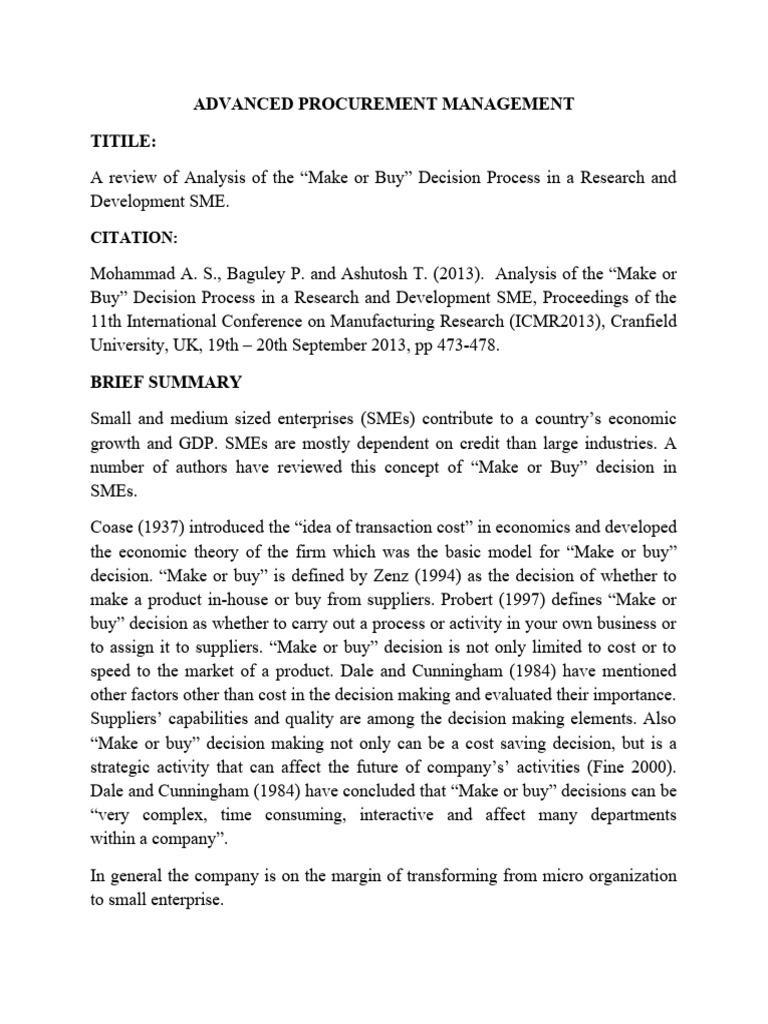 ADVANCED PROCUREMENT MANAGEMENT

TITILE:

A review of Analysis of the “Make or Buy” Decision Process in a Research and Development SME.

CITATION:

Mohammad A. S., Baguley P. and Ashutosh T. (2013). Analysis of the “Make or Buy” Decision Process in a Research and Development SME, Proceedings of the 11th International Conference on Manufacturing Research (ICMR2013), Cranfield University, UK, 19th – 20th September 2013, pp 473-478.

BRIEF SUMMARY

Small and medium sized enterprises (SMEs) contribute to a country’s economic growth and GDP. SMEs are mostly dependent on credit than large industries. A number of authors have reviewed this concept of “Make or Buy” decision in SMEs.

Coase (1937) introduced the “idea of transaction cost” in economics and developed the economic theory of the firm which was the basic model for “Make or buy” decision. “Make or buy” is defined by Zenz (1994) as the decision of whether to make a product in-house or buy from suppliers. Probert (1997) defines “Make or buy” decision as whether to carry out a process or activity in your own business or to assign it to suppliers. “Make or buy” decision is not only limited to cost or to speed to the market of a product. Dale and Cunningham (1984) have mentioned other factors other than cost in the decision making and evaluated their importance. Suppliers’ capabilities and quality are among the decision making elements. Also “Make or buy” decision making not only can be a cost saving decision, but is a strategic activity that can affect the future of company’s’ activities (Fine 2000). Dale and Cunningham (1984) have concluded that “Make or buy” decisions can be “very complex, time consuming, interactive and affect many departments within a company”.

In general the company is on the margin of transforming from micro organization to small enterprise.